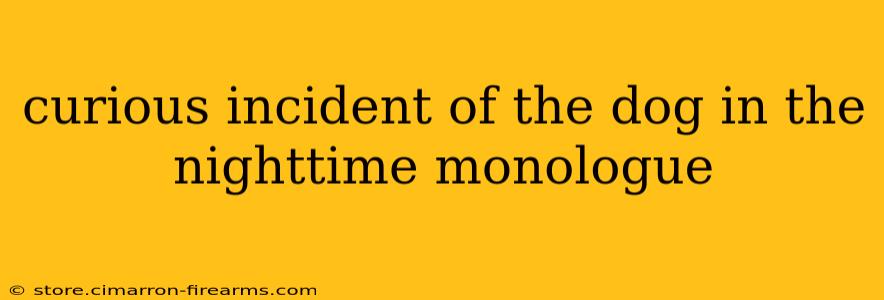 curious incident of the dog in the nighttime monologue

© store.cimarron-firearms.com